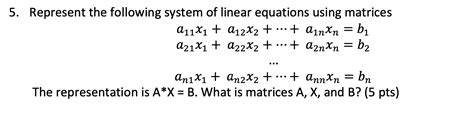 5. Represent the following system of linear equations using matrices

$a_{11}x_1 + a_{12}x_2 + \cdots + a_{1n}x_n = b_1$
$a_{21}x_1 + a_{22}x_2 + \cdots + a_{2n}x_n = b_2$
$\cdots$
$a_{n1}x_1 + a_{n2}x_2 + \cdots + a_{nn}x_n = b_n$

The representation is A*X = B. What is matrices A, X, and B? (5 pts)